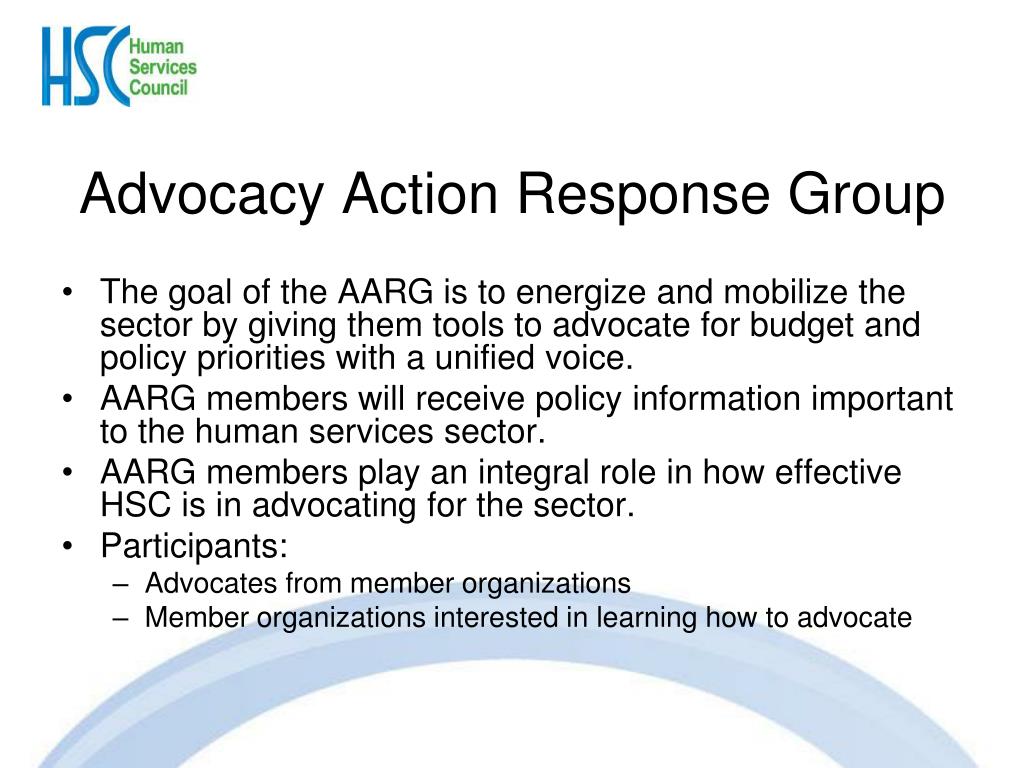 HSC Human Services Council

Advocacy Action Response Group

• The goal of the AARG is to energize and mobilize the sector by giving them tools to advocate for budget and policy priorities with a unified voice.
• AARG members will receive policy information important to the human services sector.
• AARG members play an integral role in how effective HSC is in advocating for the sector.
• Participants:
– Advocates from member organizations
– Member organizations interested in learning how to advocate